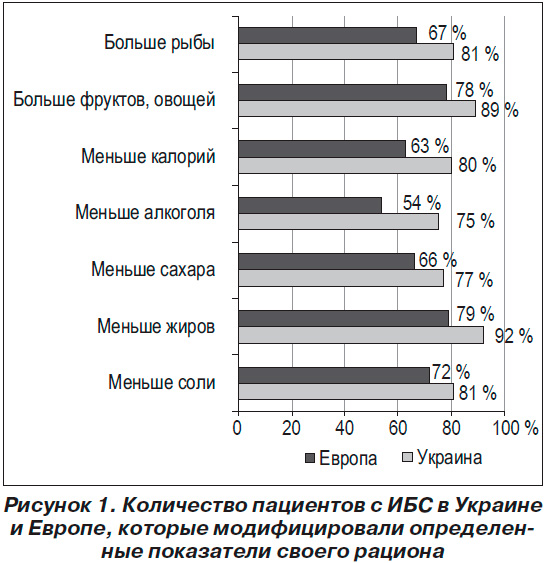 Больше рыбы
67 %
81 %
Больше фруктов, овощей
78 %
89 %
Меньше калорий
63 %
80 %
Меньше алкоголя
54 %
75 %
Меньше сахара
66 %
77 %
Меньше жиров
79 %
92 %
Меньше соли
72 %
81 %
0
20
40
60
80
100 %
Европа
Украина

Рисунок 1. Количество пациентов с ИБС в Украине и Европе, которые модифицировали определенные показатели своего рациона